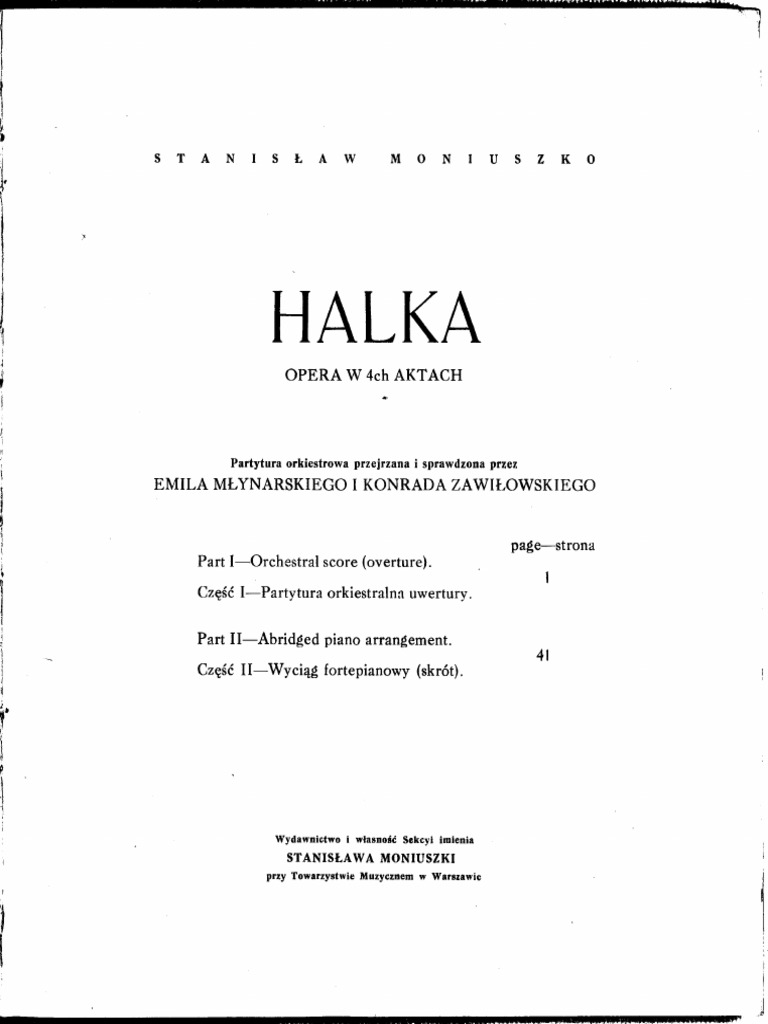 STANISŁAW MONIUSZKO

HALKA

OPERA W 4ch AKTACH

Partytura orkiestrowa przejrzana i sprawdzona przez
EMILA MŁYNARSKIEGO I KONRADA ZAWIŁOWSKIEGO

page—strona

Part I—Orchestral score (overture).
Część I—Partytura orkiestralna uwertury. 1

Part II—Abridged piano arrangement.
Część II—Wyciąg fortepianowy (skrót). 41

Wydawnictwo i własność Sekcyi imienia
STANISŁAWA MONIUSZKI
przy Towarzystwie Muzycznem w Warszawie